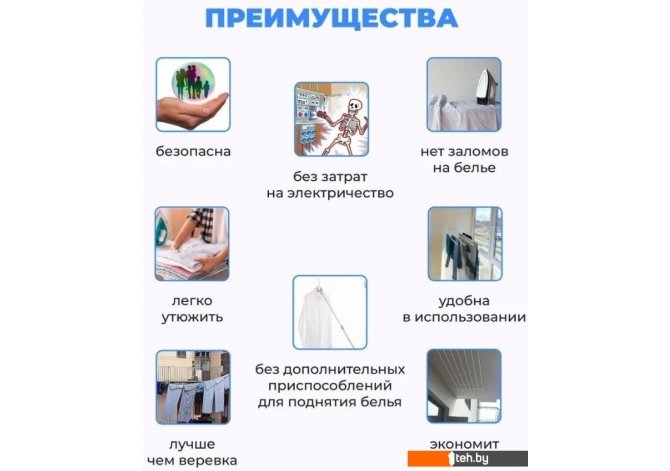 ПРЕИМУЩЕСТВА

безопасна

без затрат на электричество

нет заломов на белье

легко утюжить

удобна в использовании

без дополнительных приспособлений для поднятия белья

лучше чем веревка

экономит

teh.by